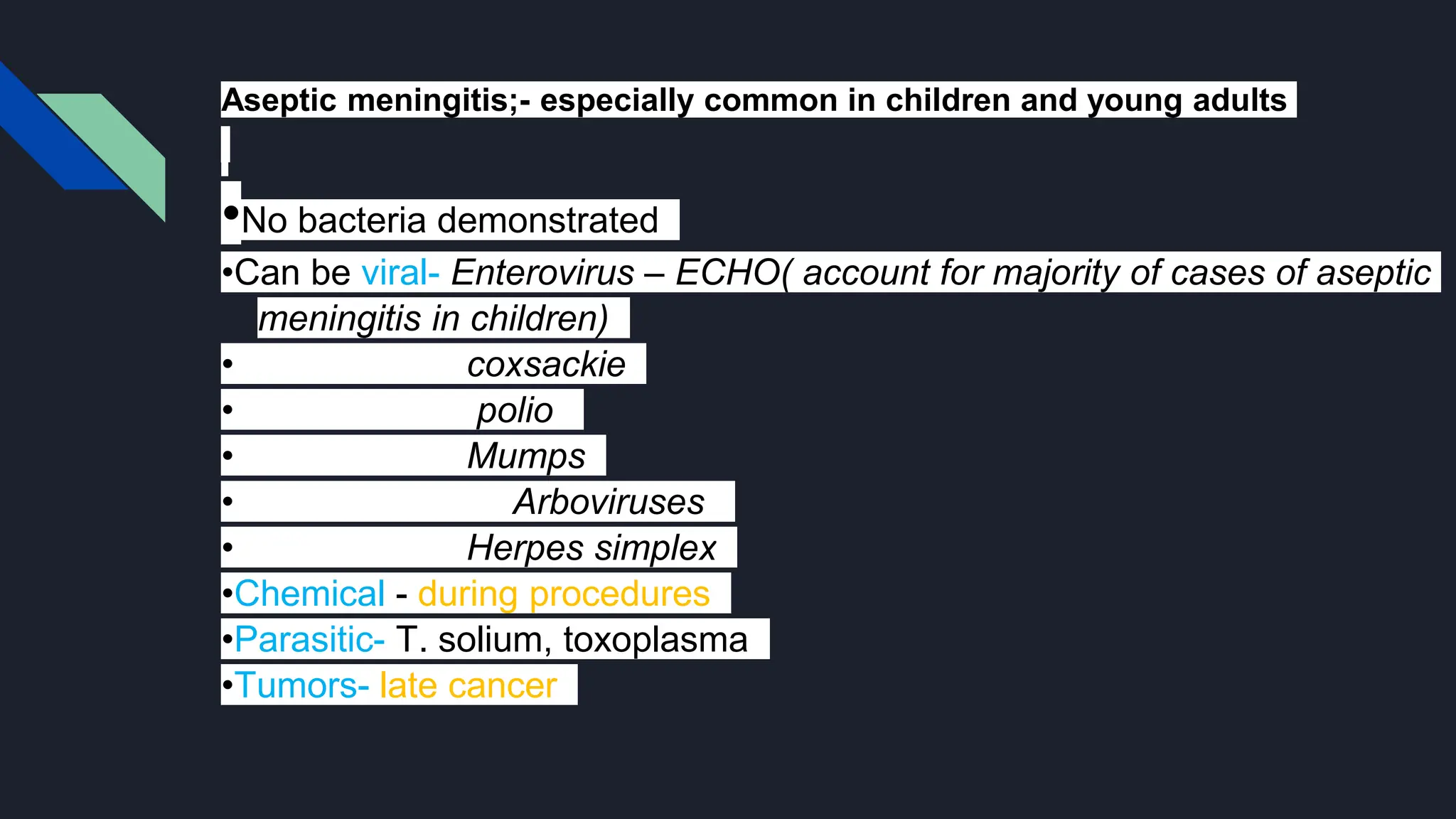 Aseptic meningitis;- especially common in children and young adults

• No bacteria demonstrated

• Can be viral- Enterovirus – ECHO( account for majority of cases of aseptic meningitis in children)

• coxsackie

• polio

• Mumps

• Arboviruses

• Herpes simplex

• Chemical - during procedures

• Parasitic- T. solium, toxoplasma

• Tumors- late cancer